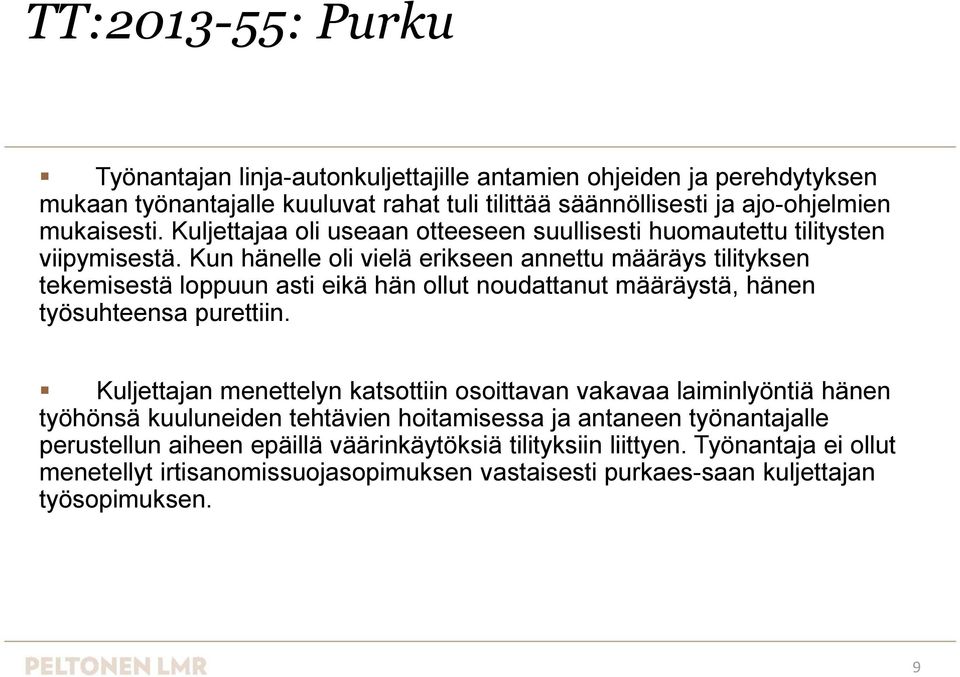 TT:2013-55: Purku

Työnantajan linja-autonkuljettajille antamien ohjeiden ja perehdytyksen mukaan työnantajalle kuuluvat rahat tuli tilittää säännöllisesti ja ajo-ohjelmien mukaisesti. Kuljettajaa oli useaan otteeseen suullisesti huomautettu tilitysten viipymisestä. Kun hänelle oli vielä erikseen annettu määräys tilityksen tekemisestä loppuun asti eikä hän ollut noudattanut määräystä, hänen työsuhteensa purettiin.

Kuljettajan menettelyn katsottiin osoittavan vakavaa laiminlyöntiä hänen työhönsä kuuluneiden tehtävien hoitamisessa ja antaneen työnantajalle perustellun aiheen epäillä väärinkäytöksiä tilityksiin liittyen. Työnantaja ei ollut menetellyt irtisanomissuojasopimuksen vastaisesti purkaes-saan kuljettajan työsopimuksen.

PELTONEN LMR

9